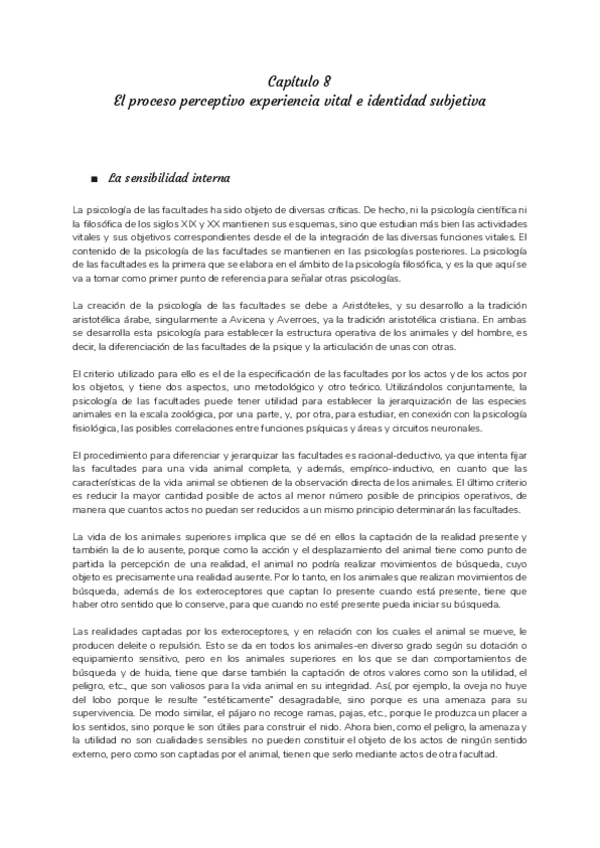 Capítulo 8
El proceso perceptivo experiencia vital e identidad subjetiva

■ La sensibilidad interna

La psicología de las facultades ha sido objeto de diversas críticas. De hecho, ni la psicología científica ni la filosófica de los siglos XIX y XX mantienen sus esquemas, sino que estudian más bien las actividades vitales y sus objetivos correspondientes desde el de la integración de las diversas funciones vitales. El contenido de la psicología de las facultades se mantienen en las psicologías posteriores. La psicología de las facultades es la primera que se elabora en el ámbito de la psicología filosófica, y es la que aquí se va a tomar como primer punto de referencia para señalar otras psicologías.

La creación de la psicología de las facultades se debe a Aristóteles, y su desarrollo a la tradición aristotélica árabe, singularmente a Avicena y Averroes, ya la tradición aristotélica cristiana. En ambas se desarrolla esta psicología para establecer la estructura operativa de los animales y del hombre, es decir, la diferenciación de las facultades de la psique y la articulación de unas con otras.

El criterio utilizado para ello es el de la especificación de las facultades por los actos y de los actos por los objetos, y tiene dos aspectos, uno metodológico y otro teórico. Utilizándolos conjuntamente, la psicología de las facultades puede tener utilidad para establecer la jerarquización de las especies animales en la escala zoológica, por una parte, y, por otra, para estudiar, en conexión con la psicología fisiológica, las posibles correlaciones entre funciones psíquicas y áreas y circuitos neuronales.

El procedimiento para diferenciar y jerarquizar las facultades es racional-deductivo, ya que intenta fijar las facultades para una vida animal completa, y además, empírico-inductivo, en cuanto que las características de la vida animal se obtienen de la observación directa de los animales. El último criterio es reducir la mayor cantidad posible de actos al menor número posible de principios operativos, de manera que cuantos actos no puedan ser reducidos a un mismo principio determinarán las facultades.

La vida de los animales superiores implica que se dé en ellos la captación de la realidad presente y también la de lo ausente, porque como la acción y el desplazamiento del animal tiene como punto de partida la percepción de una realidad, el animal no podría realizar movimientos de búsqueda, cuyo objeto es precisamente una realidad ausente. Por lo tanto, en los animales que realizan movimientos de búsqueda, además de los exteroceptores que captan lo presente cuando está presente, tiene que haber otro sentido que lo conserve, para que cuando no esté presente pueda iniciar su búsqueda.

Las realidades captadas por los exteroceptores, y en relación con los cuales el animal se mueve, le producen deleite o repulsión. Esto se da en todos los animales-en diverso grado según su dotación o equipamiento sensitivo, pero en los animales superiores en los que se dan comportamientos de búsqueda y de huida, tiene que darse también la captación de otros valores como son la utilidad, el peligro, etc., que son valiosos para la vida animal en su integridad. Así, por ejemplo, la oveja no huye del lobo porque le resulte "estéticamente" desagradable, sino porque es una amenaza para su supervivencia. De modo similar, el pájaro no recoge ramas, pajas, etc., porque le produzca un placer a los sentidos, sino porque le son útiles para construir el nido. Ahora bien, como el peligro, la amenaza y la utilidad no son cualidades sensibles no pueden constituir el objeto de los actos de ningún sentido externo, pero como son captadas por el animal, tienen que serlo mediante actos de otra facultad.